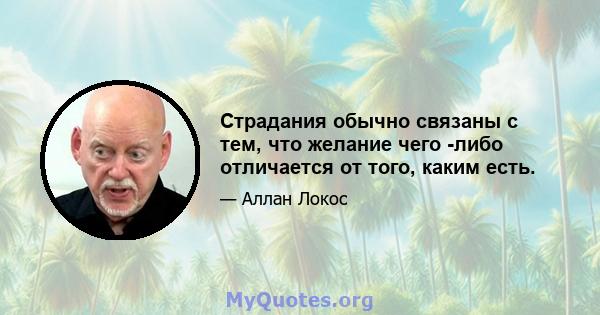 Страдания обычно связаны с тем, что желание чего -либо отличается от того, каким есть.

— Аллан Локос

MyQuotes.org